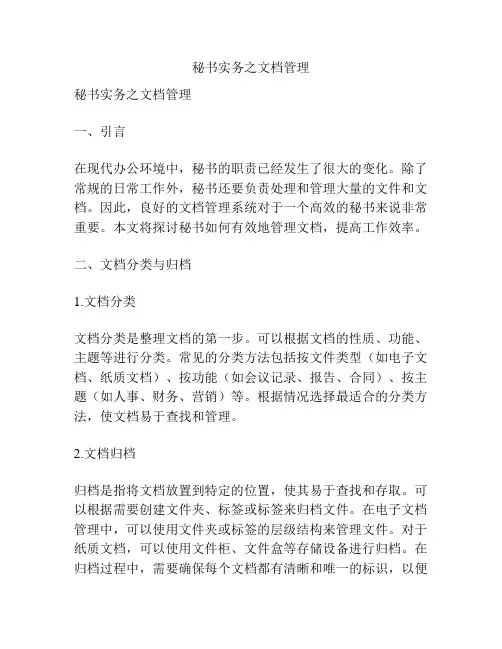 秘书实务之文档管理

秘书实务之文档管理

一、引言

在现代办公环境中，秘书的职责已经发生了很大的变化。除了常规的日常工作外，秘书还要负责处理和管理大量的文件和文档。因此，良好的文档管理系统对于一个高效的秘书来说非常重要。本文将探讨秘书如何有效地管理文档，提高工作效率。

二、文档分类与归档

1.文档分类

文档分类是整理文档的第一步。可以根据文档的性质、功能、主题等进行分类。常见的分类方法包括按文件类型（如电子文档、纸质文档）、按功能（如会议记录、报告、合同）、按主题（如人事、财务、营销）等。根据情况选择最适合的分类方法，使文档易于查找和管理。

2.文档归档

归档是指将文档放置到特定的位置，使其易于查找和存取。可以根据需要创建文件夹、标签或标签来归档文件。在电子文档管理中，可以使用文件夹或标签的层级结构来管理文件。对于纸质文档，可以使用文件柜、文件盒等存储设备进行归档。在归档过程中，需要确保每个文档都有清晰和唯一的标识，以便